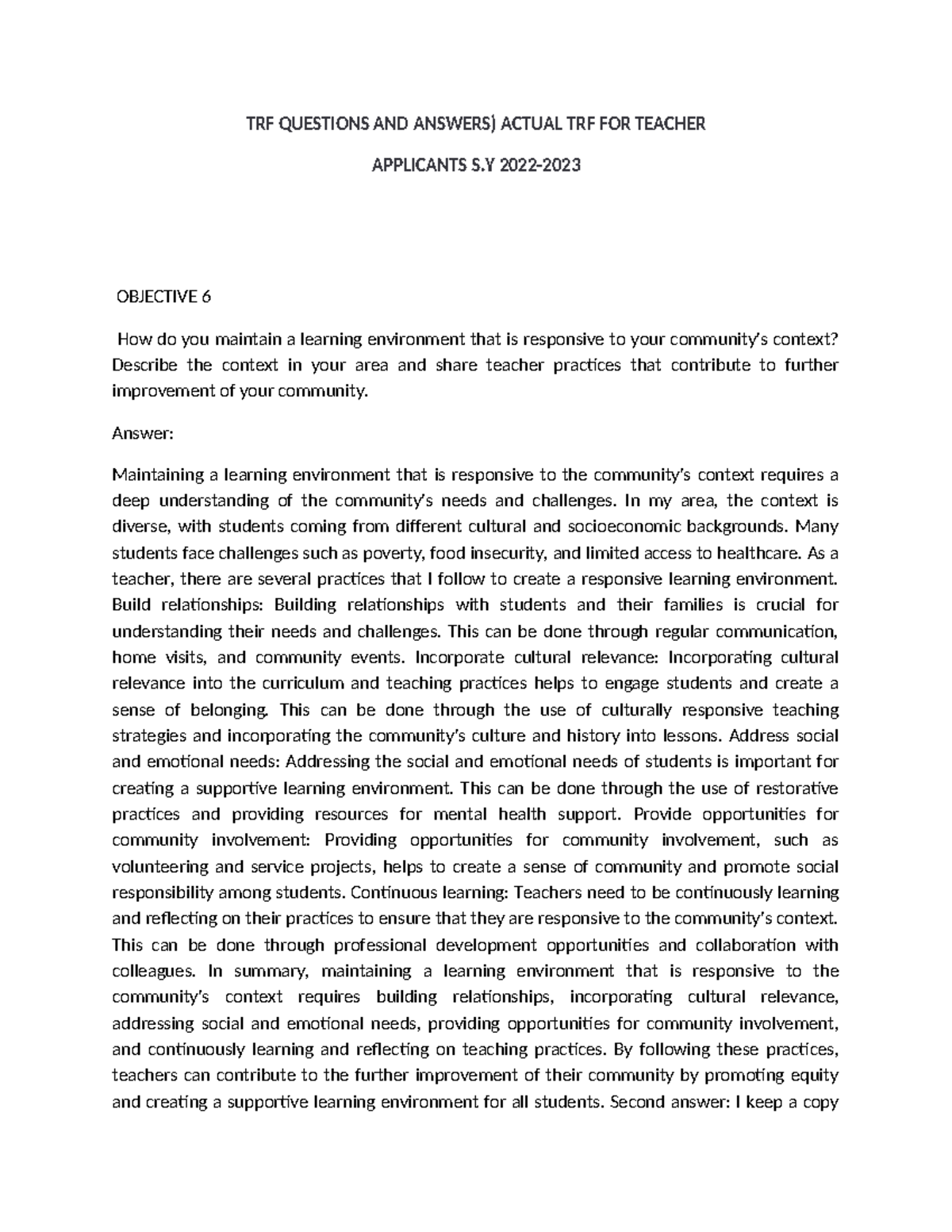 TRF QUESTIONS AND ANSWERS) ACTUAL TRF FOR TEACHER

APPLICANTS S.Y 2022-2023

OBJECTIVE 6

How do you maintain a learning environment that is responsive to your community's context? Describe the context in your area and share teacher practices that contribute to further improvement of your community.

Answer:

Maintaining a learning environment that is responsive to the community's context requires a deep understanding of the community's needs and challenges. In my area, the context is diverse, with students coming from different cultural and socioeconomic backgrounds. Many students face challenges such as poverty, food insecurity, and limited access to healthcare. As a teacher, there are several practices that I follow to create a responsive learning environment. Build relationships: Building relationships with students and their families is crucial for understanding their needs and challenges. This can be done through regular communication, home visits, and community events. Incorporate cultural relevance: Incorporating cultural relevance into the curriculum and teaching practices helps to engage students and create a sense of belonging. This can be done through the use of culturally responsive teaching strategies and incorporating the community's culture and history into lessons. Address social and emotional needs: Addressing the social and emotional needs of students is important for creating a supportive learning environment. This can be done through the use of restorative practices and providing resources for mental health support. Provide opportunities for community involvement: Providing opportunities for community involvement, such as volunteering and service projects, helps to create a sense of community and promote social responsibility among students. Continuous learning: Teachers need to be continuously learning and reflecting on their practices to ensure that they are responsive to the community's context. This can be done through professional development opportunities and collaboration with colleagues. In summary, maintaining a learning environment that is responsive to the community's context requires building relationships, incorporating cultural relevance, addressing social and emotional needs, providing opportunities for community involvement, and continuously learning and reflecting on teaching practices. By following these practices, teachers can contribute to the further improvement of their community by promoting equity and creating a supportive learning environment for all students. Second answer: I keep a copy